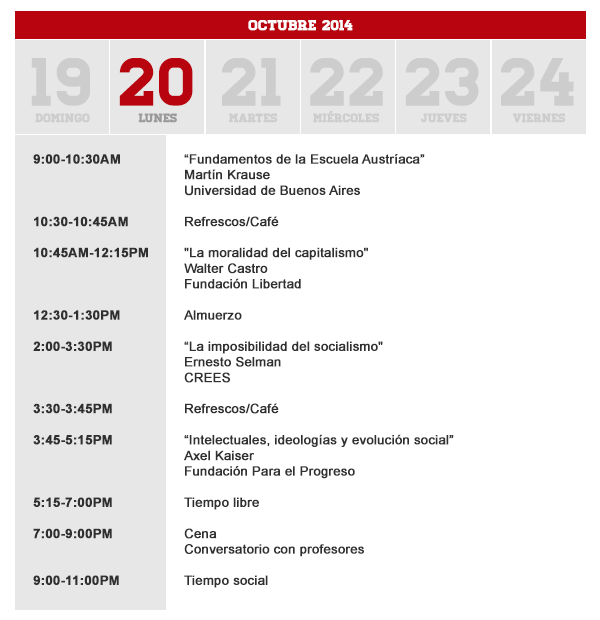 OCTUBRE 2014

19 DOMINGO
20 LUNES
21 MARTES
22 MIÉRCOLES
23 JUEVES
24 VIERNES

| | |
|---|---|
| 9:00-10:30AM | “Fundamentos de la Escuela Austríaca” Martín Krause Universidad de Buenos Aires |
| 10:30-10:45AM | Refrescos/Café |
| 10:45AM-12:15PM | "La moralidad del capitalismo" Walter Castro Fundación Libertad |
| 12:30-1:30PM | Almuerzo |
| 2:00-3:30PM | “La imposibilidad del socialismo" Ernesto Selman CREES |
| 3:30-3:45PM | Refrescos/Café |
| 3:45-5:15PM | “Intelectuales, ideologías y evolución social” Axel Kaiser Fundación Para el Progreso |
| 5:15-7:00PM | Tiempo libre |
| 7:00-9:00PM | Cena Conversatorio con profesores |
| 9:00-11:00PM | Tiempo social |